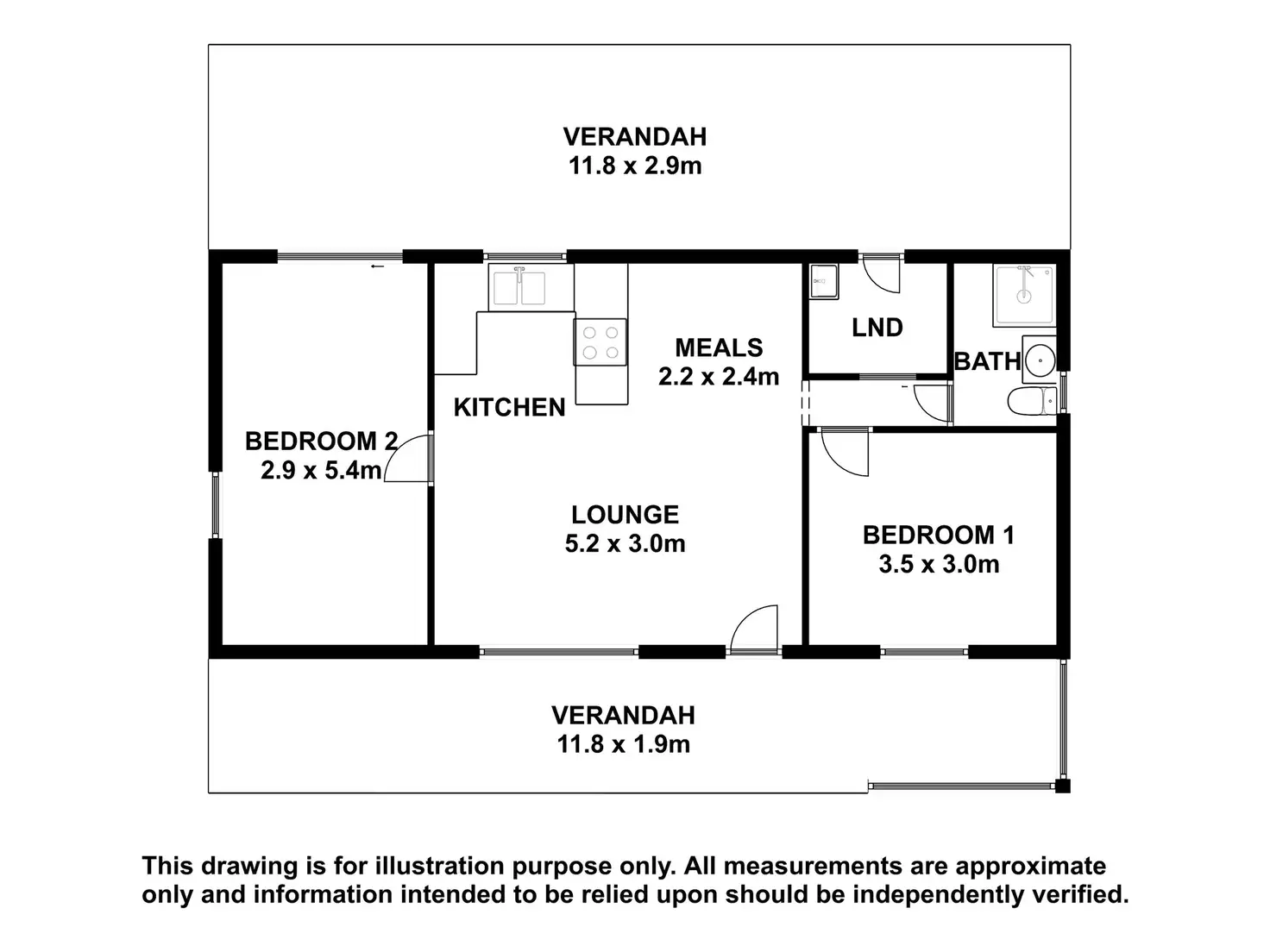 VERANDAH
11.8 x 2.9m

MEALS
2.2 x 2.4m

LND

BATH

KITCHEN

BEDROOM 2
2.9 x 5.4m

LOUNGE
5.2 x 3.0m

BEDROOM 1
3.5 x 3.0m

VERANDAH
11.8 x 1.9m

This drawing is for illustration purpose only. All measurements are approximate only and information intended to be relied upon should be independently verified.